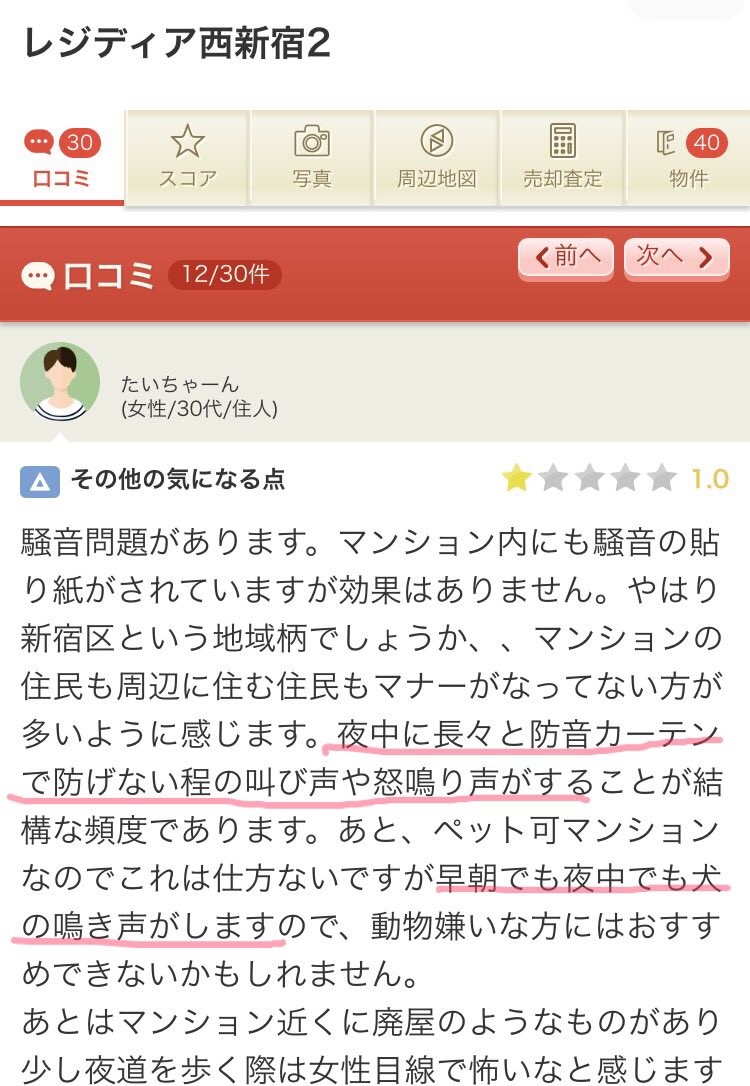 レジディア西新宿2

30 口コミ
スコア
写真
周辺地図
売却査定
40 物件

口コミ 12/30件
前へ
次へ

たいちゃーん
(女性/30代/住人)

その他の気になる点
1.0

騒音問題があります。マンション内にも騒音の貼り紙がされていますが効果はありません。やはり新宿区という地域柄でしょうか、、マンションの住民も周辺に住む住民もマナーがなってない方が多いように感じます。夜中に長々と防音カーテンで防げない程の叫び声や怒鳴り声がすることが結構な頻度であります。あと、ペット可マンションなのでこれは仕方ないですが早朝でも夜中でも犬の鳴き声がしますので、動物嫌いな方にはおすすめできないかもしれません。
あとはマンション近くに廃屋のようなものがあり少し夜道を歩く際は女性目線で怖いなと感じます